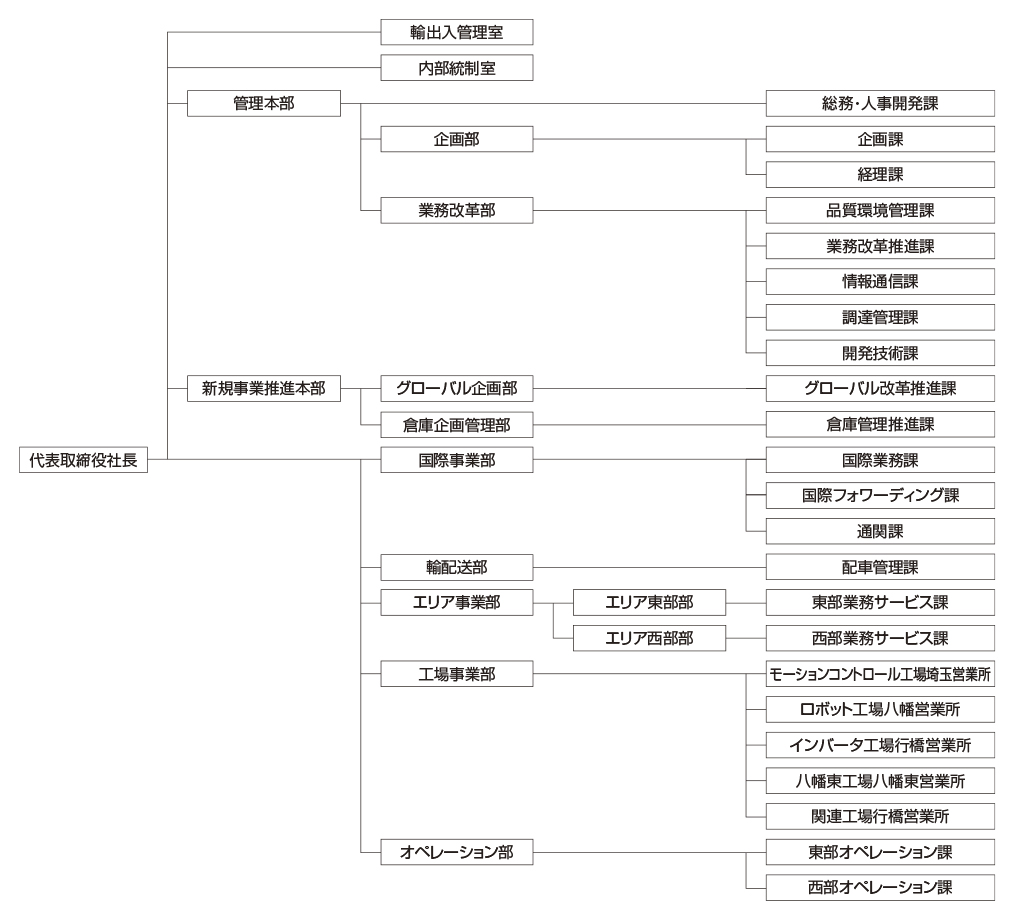 代表取締役社長

輸出入管理室

内部統制室

管理本部

総務・人事開発課

企画部

企画課

経理課

業務改革部

品質環境管理課

業務改革推進課

情報通信課

調達管理課

開発技術課

新規事業推進本部

グローバル企画部

グローバル改革推進課

倉庫企画管理部

倉庫管理推進課

国際事業部

国際業務課

国際フォワーディング課

通関課

輸配送部

配車管理課

エリア事業部

エリア東部部

東部業務サービス課

エリア西部部

西部業務サービス課

工場事業部

モーションコントロール工場埼玉営業所

ロボット工場八幡営業所

インバータ工場行橋営業所

八幡東工場八幡東営業所

関連工場行橋営業所

オペレーション部

東部オペレーション課

西部オペレーション課